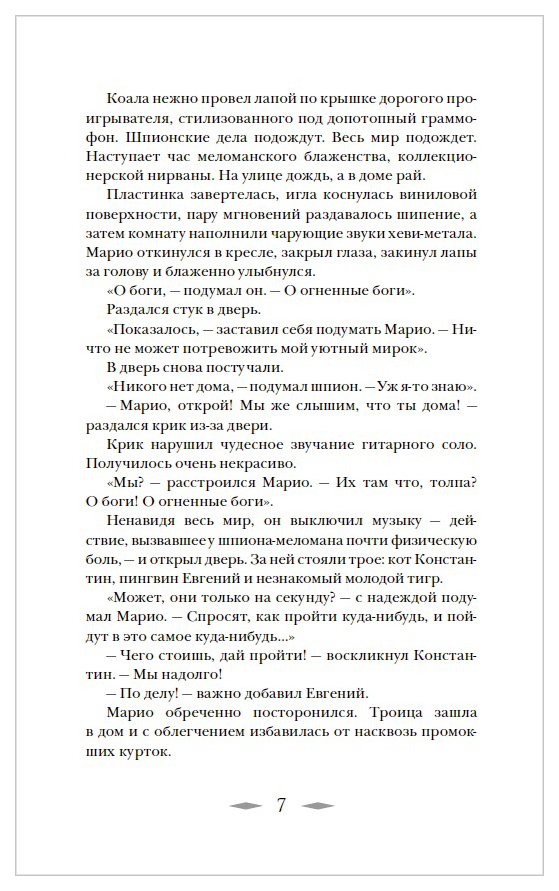 Коала нежно провел лапой по крышке дорогого проигрывателя, стилизованного под допотопный граммофон. Шпионские дела подождут. Весь мир подождет. Наступает час меломанского блаженства, коллекционерской нирваны. На улице дождь, а в доме рай.

Пластинка завертелась, игла коснулась виниловой поверхности, пару мгновений раздавалось шипение, а затем комнату наполнили чарующие звуки хеви-метала. Марио откинулся в кресле, закрыл глаза, закинул лапы за голову и блаженно улыбнулся.

«О боги, — подумал он. — О огненные боги».

Раздался стук в дверь.

«Показалось, — заставил себя подумать Марио. — Ничто не может потревожить мой уютный мирок».

В дверь снова постучали.

«Никого нет дома, — подумал шпион. — Уж я-то знаю».

— Марио, открой! Мы же слышим, что ты дома! — раздался крик из-за двери.

Крик нарушил чудесное звучание гитарного соло. Получилось очень некрасиво.

«Мы? — расстроился Марио. — Их там что, толпа? О боги! О огненные боги».

Ненавидя весь мир, он выключил музыку — действие, вызвавшее у шпиона-меломана почти физическую боль, — и открыл дверь. За ней стояли трое: кот Константин, пингвин Евгений и незнакомый молодой тигр.

«Может, они только на секунду? — с надеждой подумал Марио. — Спросят, как пройти куда-нибудь, и пойдут в это самое куда-нибудь...»

— Чего стоишь, дай пройти! — воскликнул Константин. — Мы надолго!

— По делу! — важно добавил Евгений.

Марио обреченно посторонился. Троица зашла в дом и с облегчением избавилась от насквозь промокших курток.

7